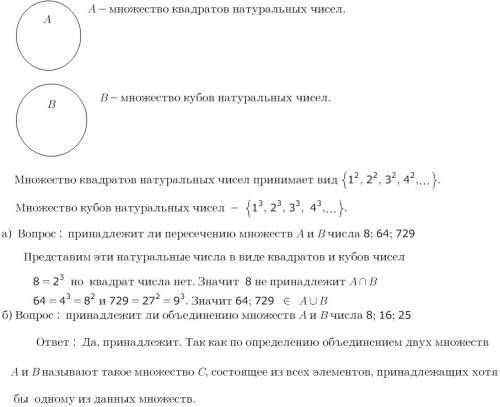 $A$

$A$ – множество квадратов натуральных чисел.

$B$

$B$ – множество кубов натуральных чисел.

Множество квадратов натуральных чисел принимает вид $\{1^2, 2^2, 3^2, 4^2, ...\}$.

Множество кубов натуральных чисел – $\{1^3, 2^3, 3^3, 4^3, ...\}$.

а) Вопрос : принадлежит ли пересечению множеств $A$ и $B$ числа 8; 64; 729

Представим эти натуральные числа в виде квадратов и кубов чисел

$8 = 2^3$ но квадрат числа нет. Значит 8 не принадлежит $A \cap B$

$64 = 4^3 = 8^2$ и $729 = 27^2 = 9^3$. Значит 64; 729 $\in$ $A \cup B$

б) Вопрос : принадлежит ли объединению множеств $A$ и $B$ числа 8; 16; 25

Ответ : Да, принадлежит. Так как по определению объединением двух множеств $A$ и $B$ называют такое множество $C$, состоящее из всех элементов, принадлежащих хотя бы одному из данных множеств.